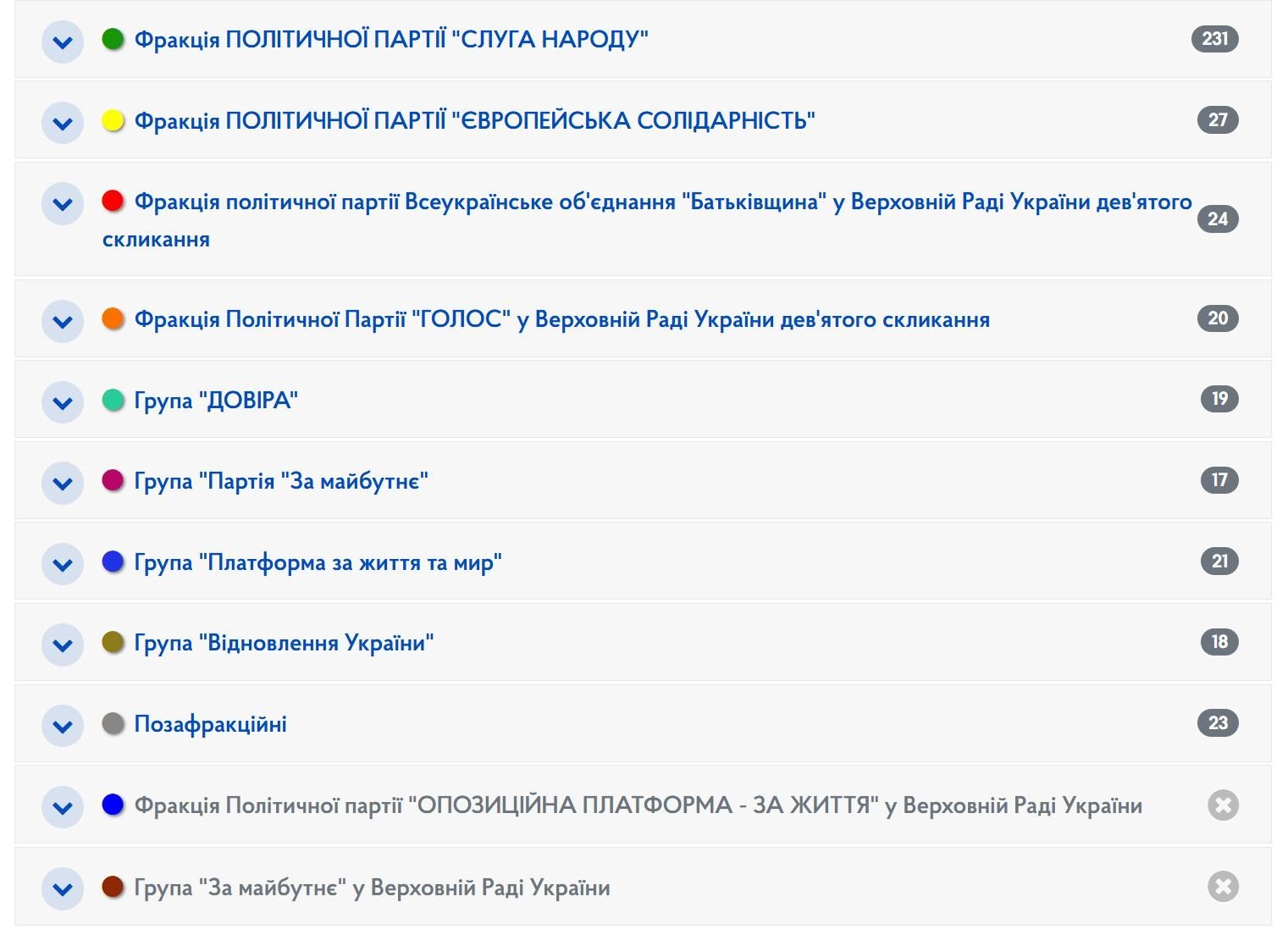 Фракція ПОЛІТИЧНОЇ ПАРТІЇ "СЛУГА НАРОДУ" 231

Фракція ПОЛІТИЧНОЇ ПАРТІЇ "ЄВРОПЕЙСЬКА СОЛІДАРНІСТЬ" 27

Фракція політичної партії Всеукраїнське об'єднання "Батьківщина" у Верховній Раді України дев'ятого скликання 24

Фракція Політичної Партії "ГОЛОС" у Верховній Раді України дев'ятого скликання 20

Група "ДОВІРА" 19

Група "Партія "За майбутнє" 17

Група "Платформа за життя та мир" 21

Група "Відновлення України" 18

Позафракційні 23

Фракція Політичної партії "ОПОЗИЦІЙНА ПЛАТФОРМА - ЗА ЖИТТЯ" у Верховній Раді України

Група "За майбутнє" у Верховній Раді України